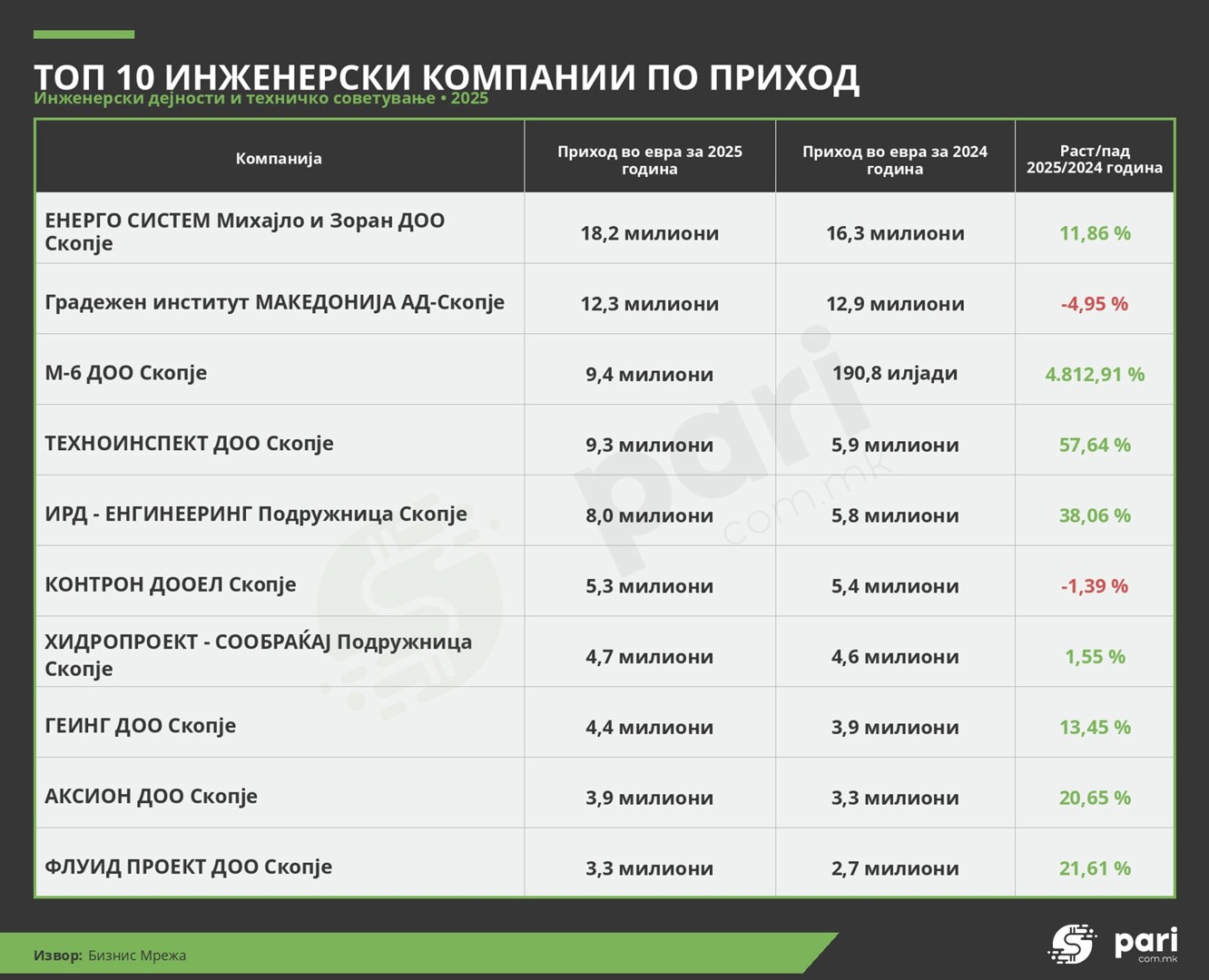 ТОП 10 ИНЖЕНЕРСКИ КОМПАНИИ ПО ПРИХОД

Инженерски дејности и техничко советување • 2025

| Компанија | Приход во евра за 2025 година | Приход во евра за 2024 година | Раст/пад 2025/2024 година |
|---|---|---|---|
| ЕНЕРГО СИСТЕМ Михајло и Зоран ДОО Скопје | 18,2 милиони | 16,3 милиони | 11,86 % |
| Градежен институт МАКЕДОНИЈА АД-Скопје | 12,3 милиони | 12,9 милиони | -4,95 % |
| М-6 ДОО Скопје | 9,4 милиони | 190,8 илјади | 4.812,91 % |
| ТЕХНОИНСПЕКТ ДОО Скопје | 9,3 милиони | 5,9 милиони | 57,64 % |
| ИРД - ЕНГИНЕЕРИНГ Подружница Скопје | 8,0 милиони | 5,8 милиони | 38,06 % |
| КОНТРОН ДООЕЛ Скопје | 5,3 милиони | 5,4 милиони | -1,39 % |
| ХИДРОПРОЕКТ - СООБРАЌАЈ Подружница Скопје | 4,7 милиони | 4,6 милиони | 1,55 % |
| ГЕИНГ ДОО Скопје | 4,4 милиони | 3,9 милиони | 13,45 % |
| АКСИОН ДОО Скопје | 3,9 милиони | 3,3 милиони | 20,65 % |
| ФЛУИД ПРОЕКТ ДОО Скопје | 3,3 милиони | 2,7 милиони | 21,61 % |

pari com.mk

Извор: Бизнис Мрежа

pari com.mk